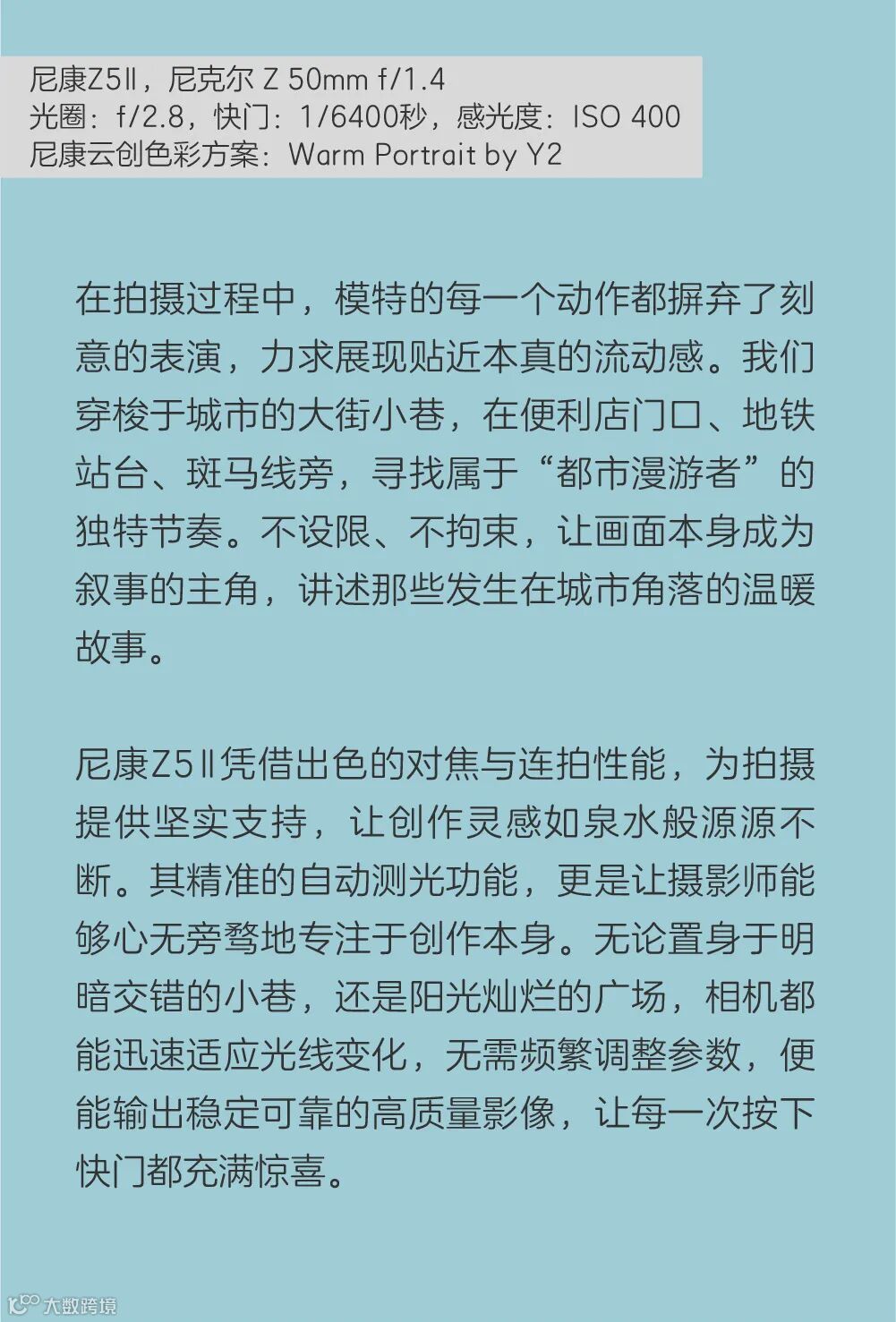 尼康Z5II，尼克尔 Z 50mm f/1.4
光圈：f/2.8，快门：1/6400秒，感光度：ISO 400
尼康云创色彩方案：Warm Portrait by Y2

在拍摄过程中，模特的每一个动作都摒弃了刻意的表演，力求展现贴近本真的流动感。我们穿梭于城市的大街小巷，在便利店门口、地铁站台、斑马线旁，寻找属于“都市漫游者”的独特节奏。不设限、不拘束，让画面本身成为叙事的主角，讲述那些发生在城市角落的温暖故事。

尼康Z5II凭借出色的对焦与连拍性能，为拍摄提供坚实支持，让创作灵感如泉水般源源不断。其精准的自动测光功能，更是让摄影师能够心无旁骛地专注于创作本身。无论置身于明暗交错的小巷，还是阳光灿烂的广场，相机都能迅速适应光线变化，无需频繁调整参数，便能输出稳定可靠的高质量影像，让每一次按下快门都充满惊喜。

大数跨境